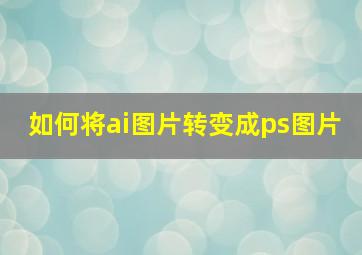 如何将ai图片转变成ps图片